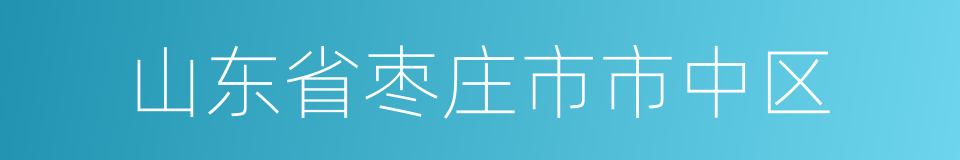 山东省枣庄市市中区